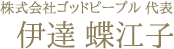 株式会社ゴッドピープル 代表
伊達 蝶江子